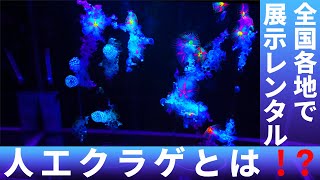 全国各地で展示レンタル

人工クラゲとは!?